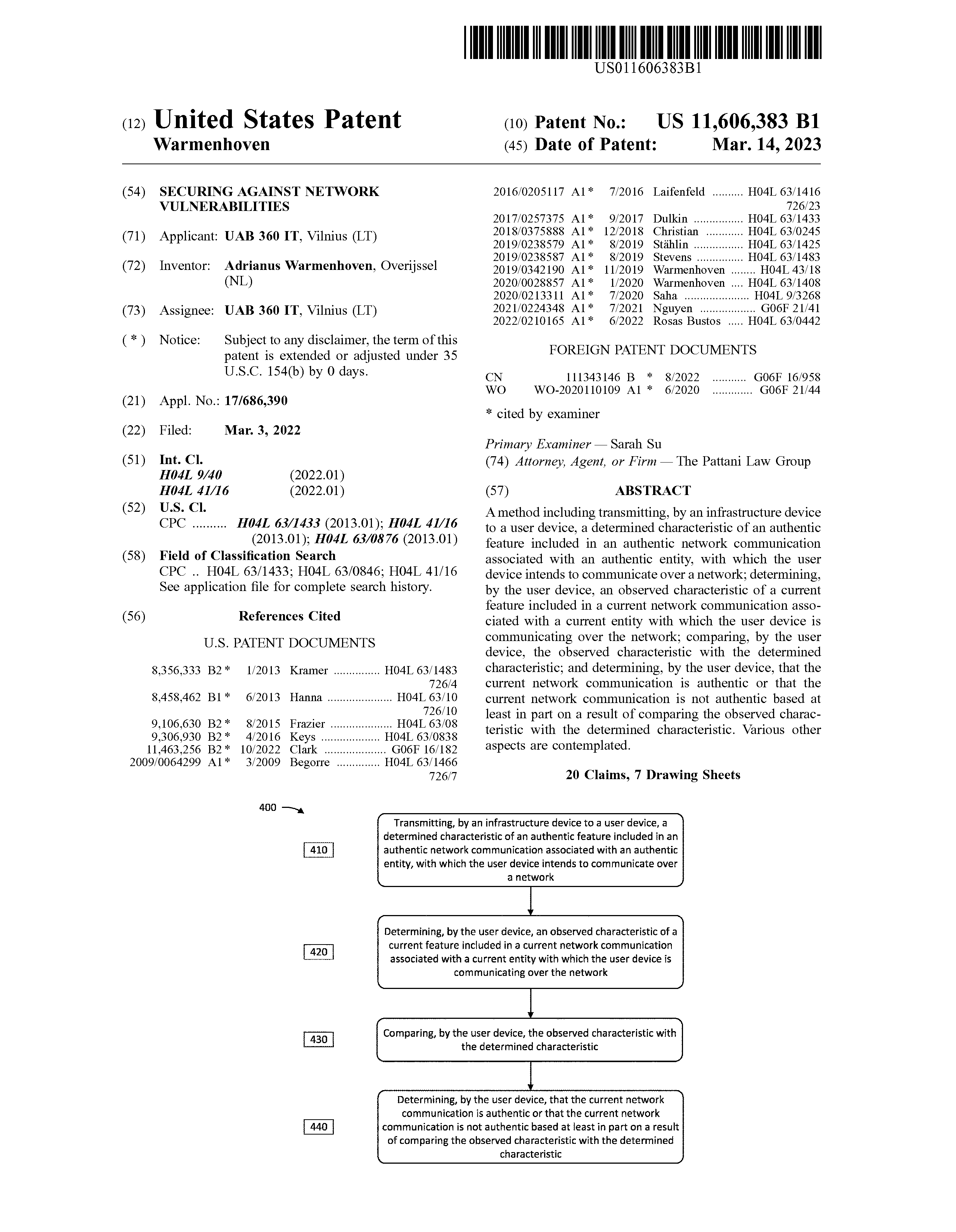 US011606383B1

(12) United States Patent
Warmenhoven

(10) Patent No.: US 11,606,383 B1
(45) Date of Patent: Mar. 14, 2023

(54) SECURING AGAINST NETWORK VULNERABILITIES

(71) Applicant: UAB 360 IT, Vilnius (LT)

(72) Inventor: Adrianus Warmenhoven, Overijssel (NL)

(73) Assignee: UAB 360 IT, Vilnius (LT)

( * ) Notice: Subject to any disclaimer, the term of this patent is extended or adjusted under 35 U.S.C. 154(b) by 0 days.

(21) Appl. No.: 17/686,390

(22) Filed: Mar. 3, 2022

(51) Int. Cl.
H04L 9/40 (2022.01)
H04L 41/16 (2022.01)

(52) U.S. Cl.
CPC .......... H04L 63/1433 (2013.01); H04L 41/16 (2013.01); H04L 63/0876 (2013.01)

(58) Field of Classification Search
CPC .. H04L 63/1433; H04L 63/0846; H04L 41/16
See application file for complete search history.

(56) References Cited

U.S. PATENT DOCUMENTS

8,356,333 B2 * 1/2013 Kramer ............... H04L 63/1483 726/4
8,458,462 B1 * 6/2013 Hanna ..................... H04L 63/10 726/10
9,106,630 B2 * 8/2015 Frazier .................... H04L 63/08
9,306,930 B2 * 4/2016 Keys ................... H04L 63/0838
11,463,256 B2 * 10/2022 Clark .................... G06F 16/182
2009/0064299 A1 * 3/2009 Begorre .............. H04L 63/1466 726/7
2016/0205117 A1 * 7/2016 Laifenfeld .......... H04L 63/1416 726/23
2017/0257375 A1 * 9/2017 Dulkin ................ H04L 63/1433
2018/0375888 A1 * 12/2018 Christian ............ H04L 63/0245
2019/0238579 A1 * 8/2019 Stählin ................ H04L 63/1425
2019/0238587 A1 * 8/2019 Stevens ............... H04L 63/1483
2019/0342190 A1 * 11/2019 Warmenhoven ........ H04L 43/18
2020/0028857 A1 * 1/2020 Warmenhoven .... H04L 63/1408
2020/0213311 A1 * 7/2020 Saha ..................... H04L 9/3268
2021/0224348 A1 * 7/2021 Nguyen .................. G06F 21/41
2022/0210165 A1 * 6/2022 Rosas Bustos ..... H04L 63/0442

FOREIGN PATENT DOCUMENTS

CN 111343146 B * 8/2022 ........... G06F 16/958
WO WO-2020110109 A1 * 6/2020 ............. G06F 21/44

* cited by examiner

Primary Examiner — Sarah Su
(74) Attorney, Agent, or Firm — The Pattani Law Group

(57) ABSTRACT

A method including transmitting, by an infrastructure device to a user device, a determined characteristic of an authentic feature included in an authentic network communication associated with an authentic entity, with which the user device intends to communicate over a network; determining, by the user device, an observed characteristic of a current feature included in a current network communication associated with a current entity with which the user device is communicating over the network; comparing, by the user device, the observed characteristic with the determined characteristic; and determining, by the user device, that the current network communication is authentic or that the current network communication is not authentic based at least in part on a result of comparing the observed characteristic with the determined characteristic. Various other aspects are contemplated.

20 Claims, 7 Drawing Sheets

400

410 Transmitting, by an infrastructure device to a user device, a determined characteristic of an authentic feature included in an authentic network communication associated with an authentic entity, with which the user device intends to communicate over a network

420 Determining, by the user device, an observed characteristic of a current feature included in a current network communication associated with a current entity with which the user device is communicating over the network

430 Comparing, by the user device, the observed characteristic with the determined characteristic

440 Determining, by the user device, that the current network communication is authentic or that the current network communication is not authentic based at least in part on a result of comparing the observed characteristic with the determined characteristic